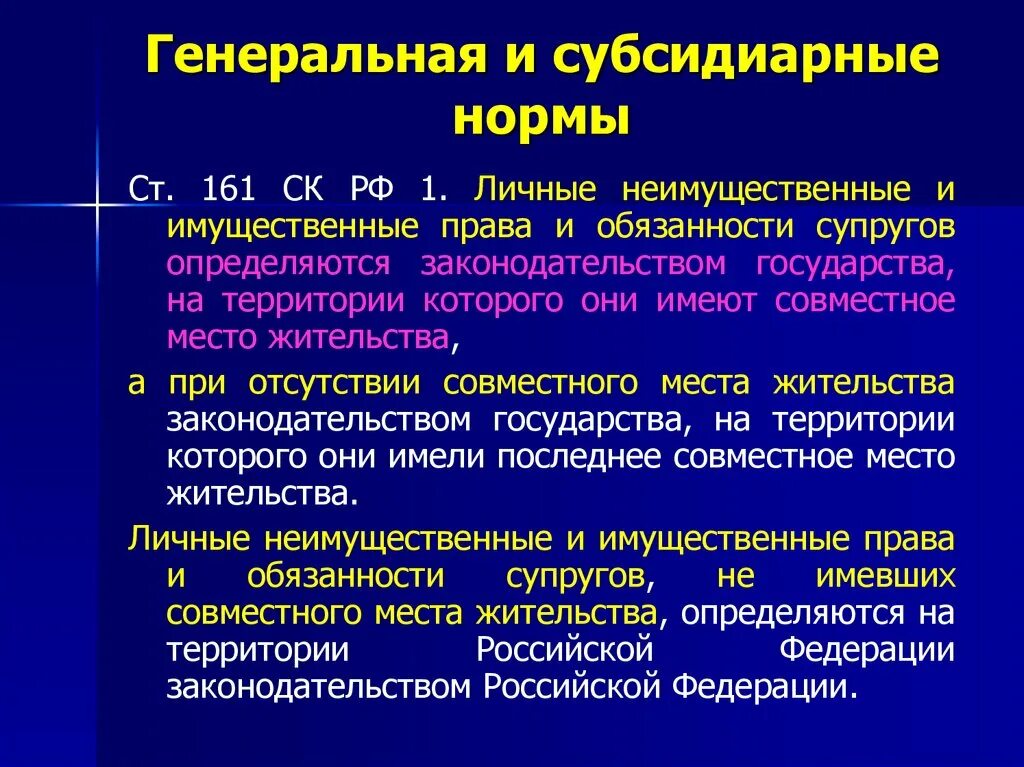 Генеральная и субсидиарные нормы

Ст. 161 СК РФ 1. Личные неимущественные и имущественные права и обязанности супругов определяются законодательством государства, на территории которого они имеют совместное место жительства,

а при отсутствии совместного места жительства законодательством государства, на территории которого они имели последнее совместное место жительства.

Личные неимущественные и имущественные права и обязанности супругов, не имевших совместного места жительства, определяются на территории Российской Федерации законодательством Российской Федерации.